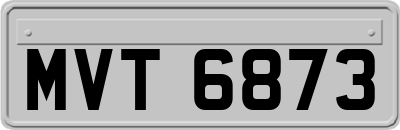 MVT 6873